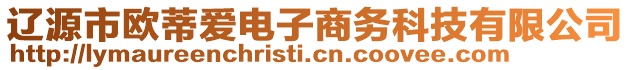 辽源市欧蒂爱电子商务科技有限公司
http://lymaureenchristi.cn.coovee.com